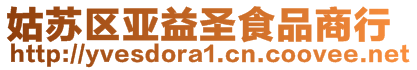 姑苏区亚益圣食品商行
http://yvesdora1.cn.coovee.net